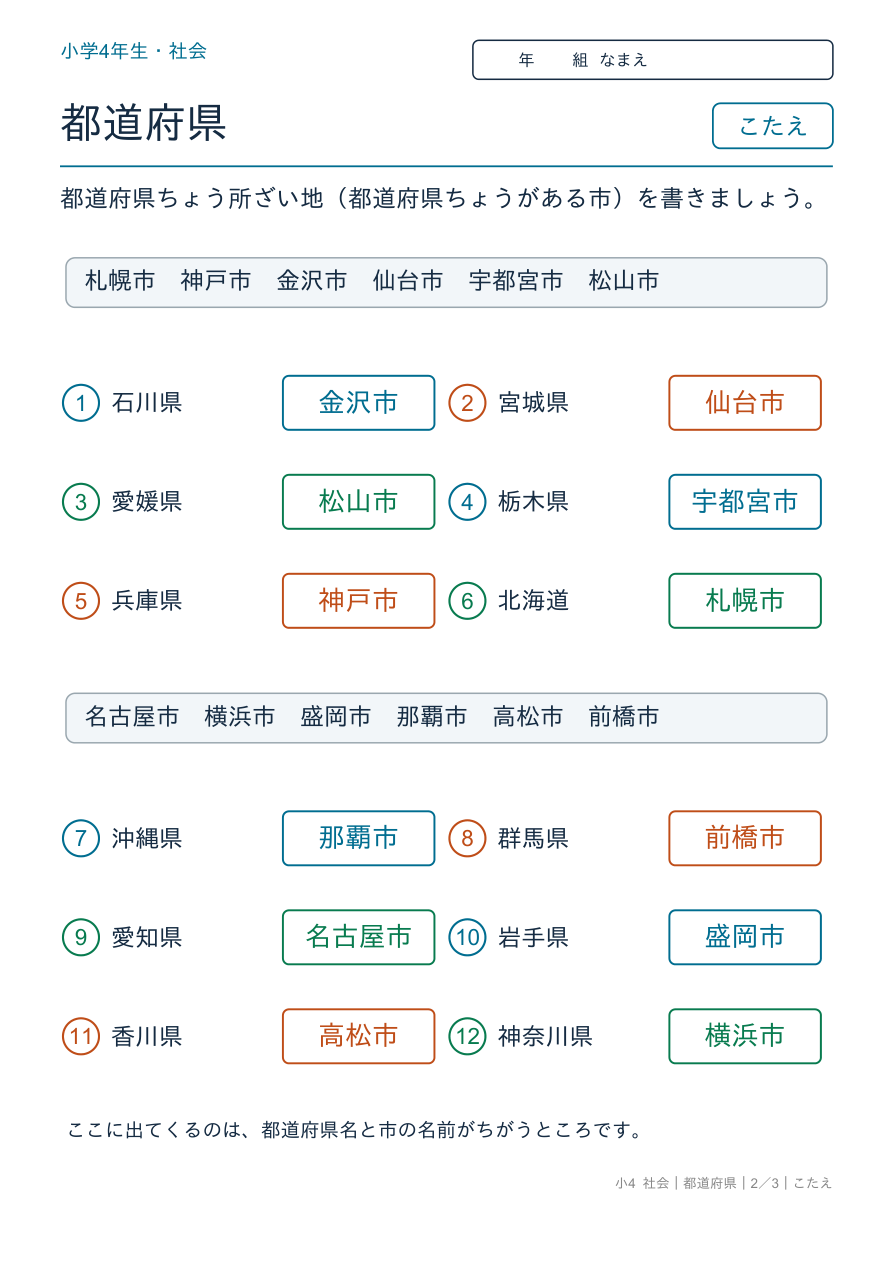 小学4年生・社会

年　組 なまえ

都道府県

こたえ

都道府県ちょう所ざい地（都道府県ちょうがある市）を書きましょう。

札幌市　神戸市　金沢市　仙台市　宇都宮市　松山市

1 石川県　金沢市
2 宮城県　仙台市
3 愛媛県　松山市
4 栃木県　宇都宮市
5 兵庫県　神戸市
6 北海道　札幌市

名古屋市　横浜市　盛岡市　那覇市　高松市　前橋市

7 沖縄県　那覇市
8 群馬県　前橋市
9 愛知県　名古屋市
10 岩手県　盛岡市
11 香川県　高松市
12 神奈川県　横浜市

ここに出てくるのは、都道府県名と市の名前がちがうところです。

小4 社会｜都道府県｜2／3｜こたえ